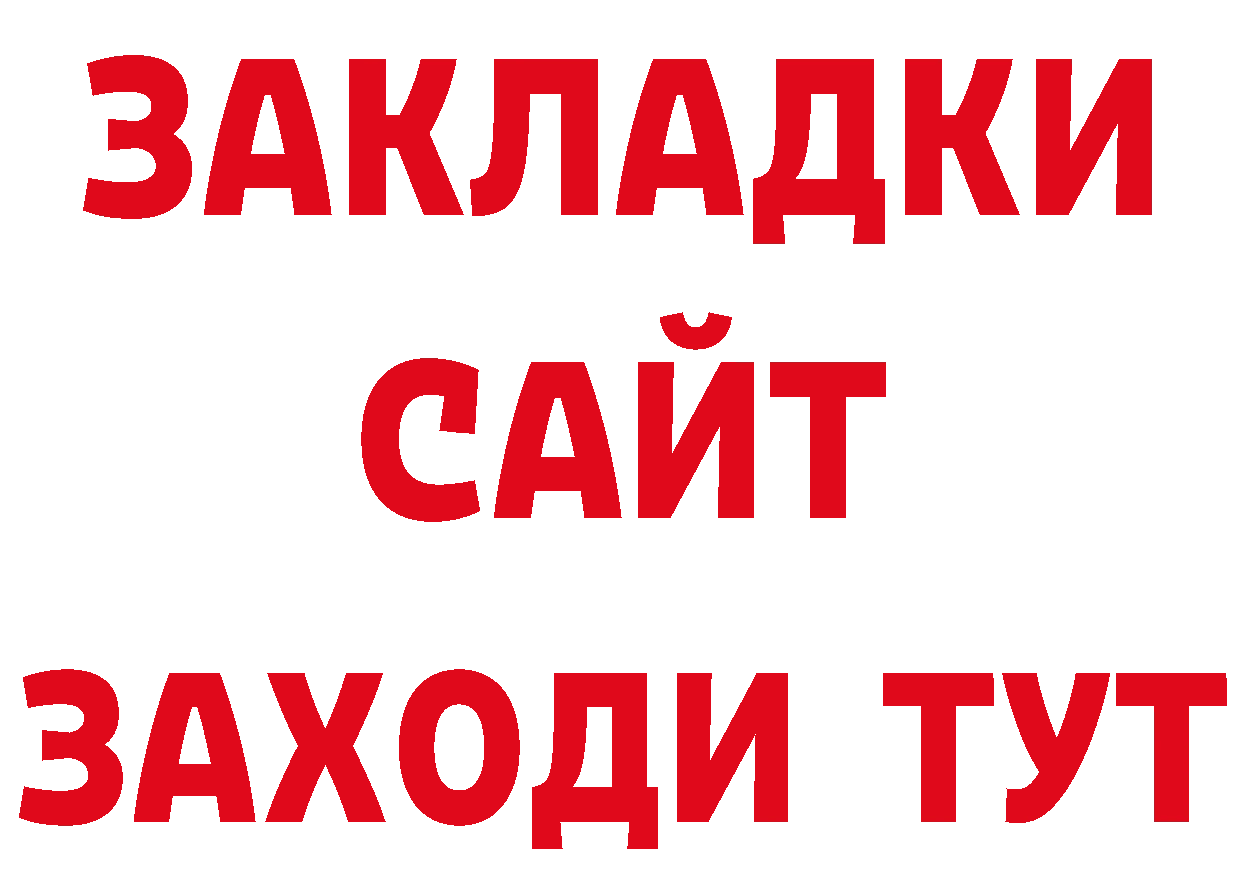 ЗАКЛАДКИ
САЙТ
ЗАХОДИ ТУТ